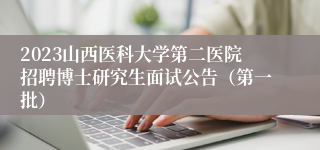 2023山西医科大学第二医院招聘博士研究生面试公告（第一批）